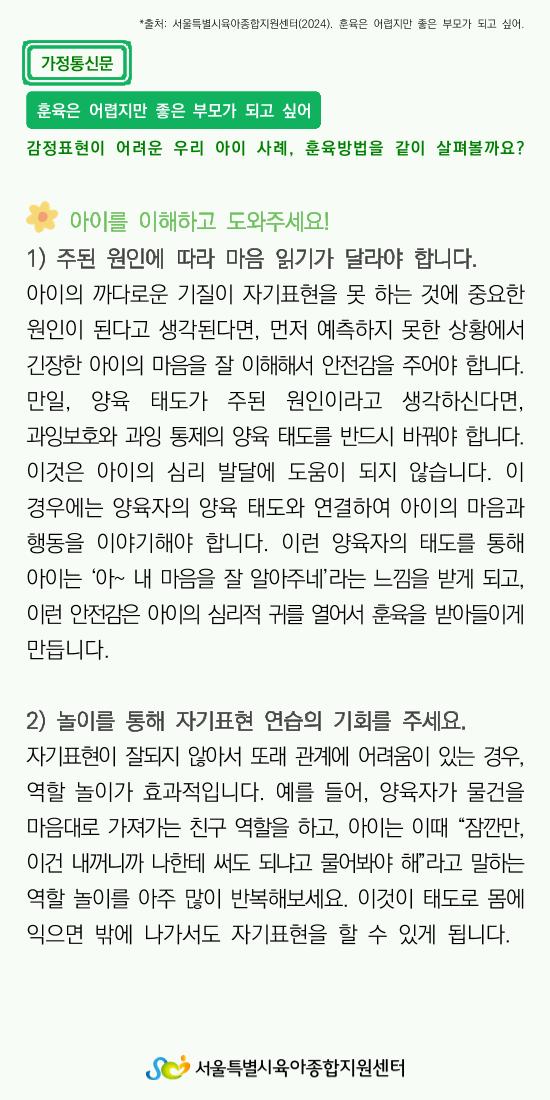 *출처: 서울특별시육아종합지원센터(2024). 훈육은 어렵지만 좋은 부모가 되고 싶어.

가정통신문

훈육은 어렵지만 좋은 부모가 되고 싶어

감정표현이 어려운 우리 아이 사례, 훈육방법을 같이 살펴볼까요?

아이를 이해하고 도와주세요!

1) 주된 원인에 따라 마음 읽기가 달라야 합니다.
아이의 까다로운 기질이 자기표현을 못 하는 것에 중요한 원인이 된다고 생각된다면, 먼저 예측하지 못한 상황에서 긴장한 아이의 마음을 잘 이해해서 안전감을 주어야 합니다. 만일, 양육 태도가 주된 원인이라고 생각하신다면, 과잉보호와 과잉 통제의 양육 태도를 반드시 바꿔야 합니다. 이것은 아이의 심리 발달에 도움이 되지 않습니다. 이 경우에는 양육자의 양육 태도와 연결하여 아이의 마음과 행동을 이야기해야 합니다. 이런 양육자의 태도를 통해 아이는 '아~ 내 마음을 잘 알아주네'라는 느낌을 받게 되고, 이런 안전감은 아이의 심리적 귀를 열어서 훈육을 받아들이게 만듭니다.

2) 놀이를 통해 자기표현 연습의 기회를 주세요.
자기표현이 잘되지 않아서 또래 관계에 어려움이 있는 경우, 역할 놀이가 효과적입니다. 예를 들어, 양육자가 물건을 마음대로 가져가는 친구 역할을 하고, 아이는 이때 "잠깐만, 이건 내꺼니까 나한테 써도 되냐고 물어봐야 해"라고 말하는 역할 놀이를 아주 많이 반복해보세요. 이것이 태도로 몸에 익으면 밖에 나가서도 자기표현을 할 수 있게 됩니다.

서울특별시육아종합지원센터